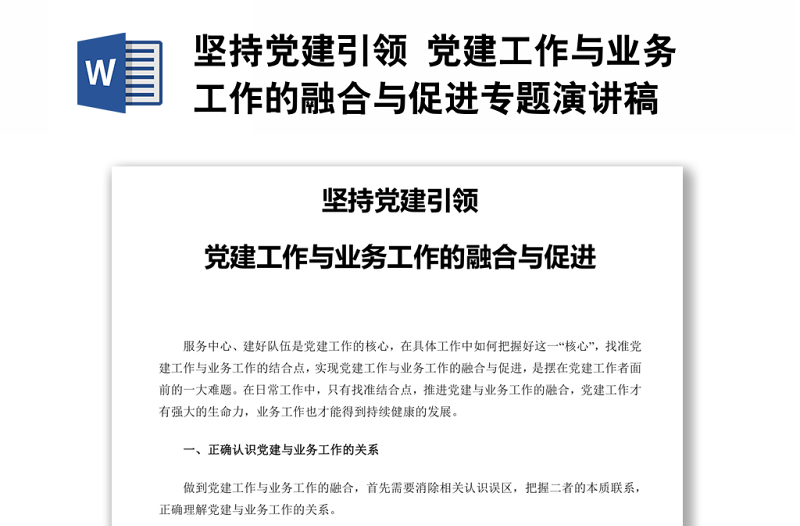 W

坚持党建引领 党建工作与业务工作的融合与促进专题演讲稿

坚持党建引领

党建工作与业务工作的融合与促进

服务中心、建好队伍是党建工作的核心，在具体工作中如何把握好这一“核心”，找准党建工作与业务工作的结合点，实现党建工作与业务工作的融合与促进，是摆在党建工作者面前的一大难题。在日常工作中，只有找准结合点，推进党建与业务工作的融合，党建工作才有强大的生命力，业务工作也才能得到持续健康的发展。

一、正确认识党建与业务工作的关系

做到党建工作与业务工作的融合，首先需要消除相关认识误区，把握二者的本质联系，正确理解党建与业务工作的关系。